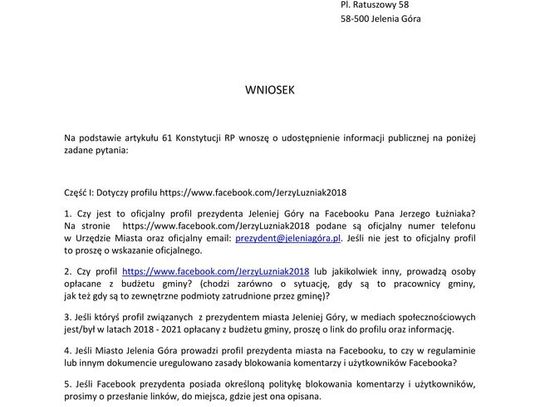 Pl. Ratuszowy 58
58-500 Jelenia Góra

WNIOSEK

Na podstawie artykułu 61 Konstytucji RP wnoszę o udostępnienie informacji publicznej na poniżej zadane pytania:

Część I: Dotyczy profilu https://www.facebook.com/JerzyLuzniak2018

1. Czy jest to oficjalny profil prezydenta Jeleniej Góry na Facebooku Pana Jerzego Łużniaka? Na stronie https://www.facebook.com/JerzyLuzniak2018 podane są oficjalny numer telefonu w Urzędzie Miasta oraz oficjalny email: prezydent@jeleniagóra.pl. Jeśli nie jest to oficjalny profil to proszę o wskazanie oficjalnego.

2. Czy profil https://www.facebook.com/JerzyLuzniak2018 lub jakikolwiek inny, prowadzą osoby opłacane z budżetu gminy? (chodzi zarówno o sytuację, gdy są to pracownicy gminy, jak też gdy są to zewnętrzne podmioty zatrudnione przez gminę)?

3. Jeśli któryś profil związanych z prezydentem miasta Jeleniej Góry, w mediach społecznościowych jest/był w latach 2018 - 2021 opłacany z budżetu gminy, proszę o link do profilu oraz informację.

4. Jeśli Miasto Jelenia Góra prowadzi profil prezydenta miasta na Facebooku, to czy w regulaminie lub innym dokumencie uregulowano zasady blokowania komentarzy i użytkowników Facebooka?

5. Jeśli Facebook prezydenta posiada określoną politykę blokowania komentarzy i użytkowników, prosimy o przesłanie linków, do miejsca, gdzie jest ona opisana.